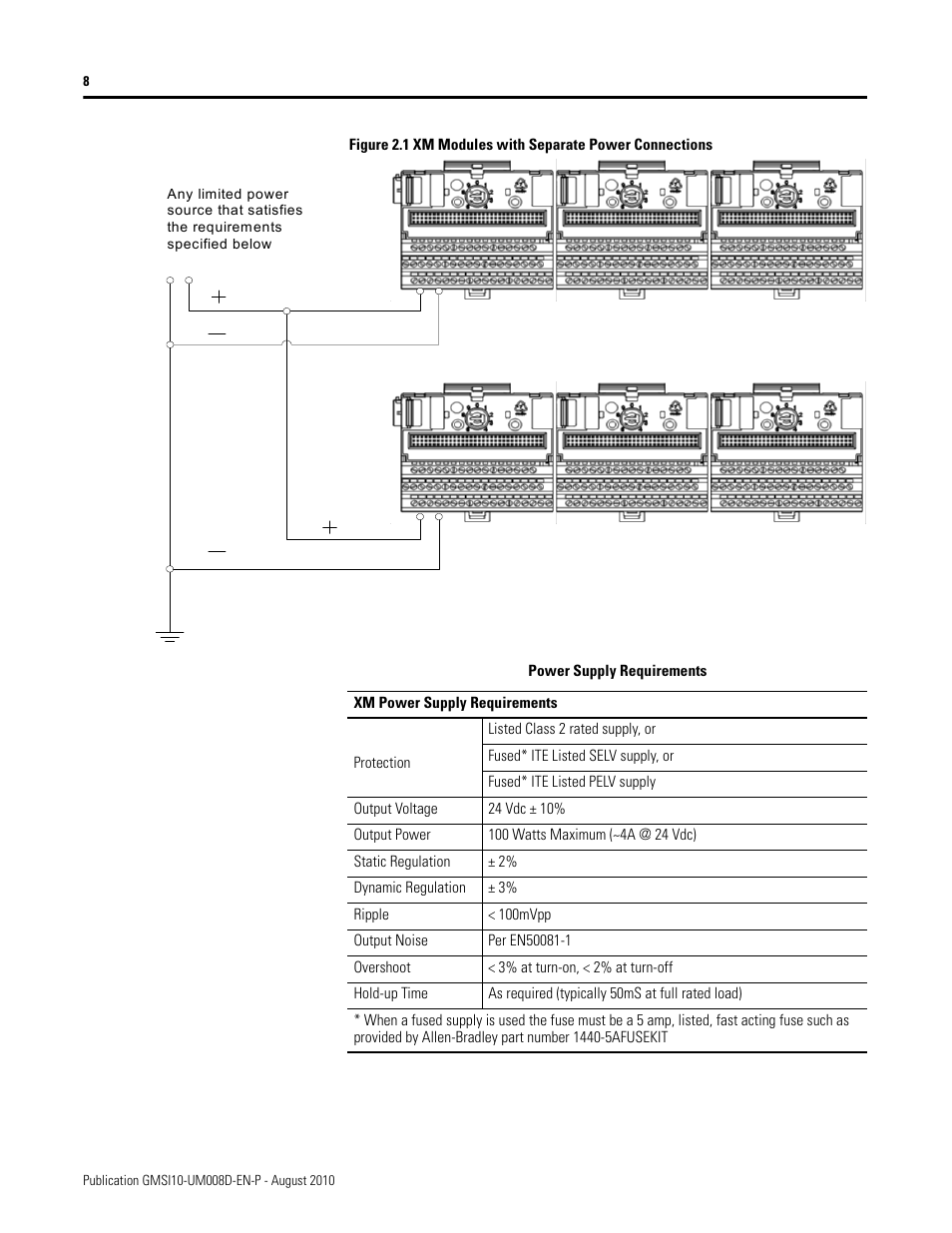 8

Figure 2.1 XM Modules with Separate Power Connections

Any limited power source that satisfies the requirements specified below

+

—

+

—

Power Supply Requirements

| XM Power Supply Requirements | |
|---|---|
| Protection | Listed Class 2 rated supply, or |
| | Fused* ITE Listed SELV supply, or |
| | Fused* ITE Listed PELV supply |
| Output Voltage | 24 Vdc ± 10% |
| Output Power | 100 Watts Maximum (~4A @ 24 Vdc) |
| Static Regulation | ± 2% |
| Dynamic Regulation | ± 3% |
| Ripple | < 100mVpp |
| Output Noise | Per EN50081-1 |
| Overshoot | < 3% at turn-on, < 2% at turn-off |
| Hold-up Time | As required (typically 50mS at full rated load) |
| * When a fused supply is used the fuse must be a 5 amp, listed, fast acting fuse such as provided by Allen-Bradley part number 1440-5AFUSEKIT | |

Publication GMSI10-UM008D-EN-P - August 2010